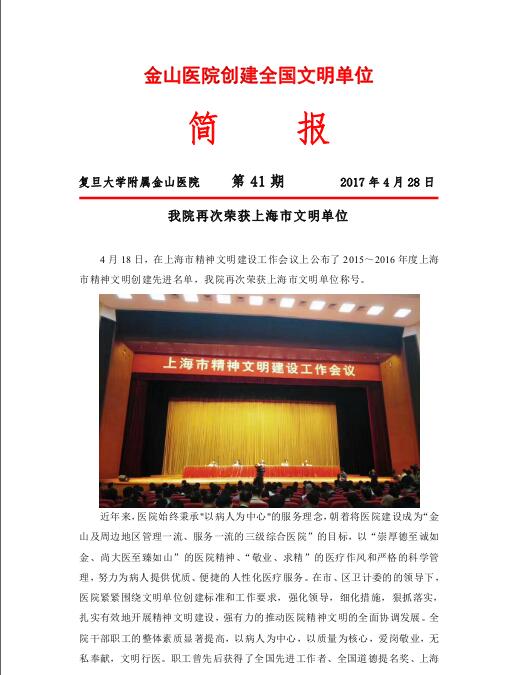 金山医院创建全国文明单位

简 报

复旦大学附属金山医院 第 41 期 2017 年 4 月 28 日

我院再次荣获上海市文明单位

4 月 18 日，在上海市精神文明建设工作会议上公布了 2015～2016 年度上海市精神文明创建先进名单，我院再次荣获上海市文明单位称号。

上海市精神文明建设工作会议

近年来，医院始终秉承"以病人为中心"的服务理念，朝着将医院建设成为"金山及周边地区管理一流、服务一流的三级综合医院"的目标，以"崇厚德至诚如金、尚大医至臻如山"的医院精神、"敬业、求精"的医疗作风和严格的科学管理，努力为病人提供优质、便捷的人性化医疗服务。在市、区卫计委的的领导下，医院紧紧围绕文明单位创建标准和工作要求，强化领导，细化措施，狠抓落实，扎实有效地开展精神文明建设，强有力的推动医院精神文明的全面协调发展。全院干部职工的整体素质显著提高，以病人为中心，以质量为核心，爱岗敬业，无私奉献，文明行医。职工曾先后获得了全国先进工作者、全国道德提名奖、上海